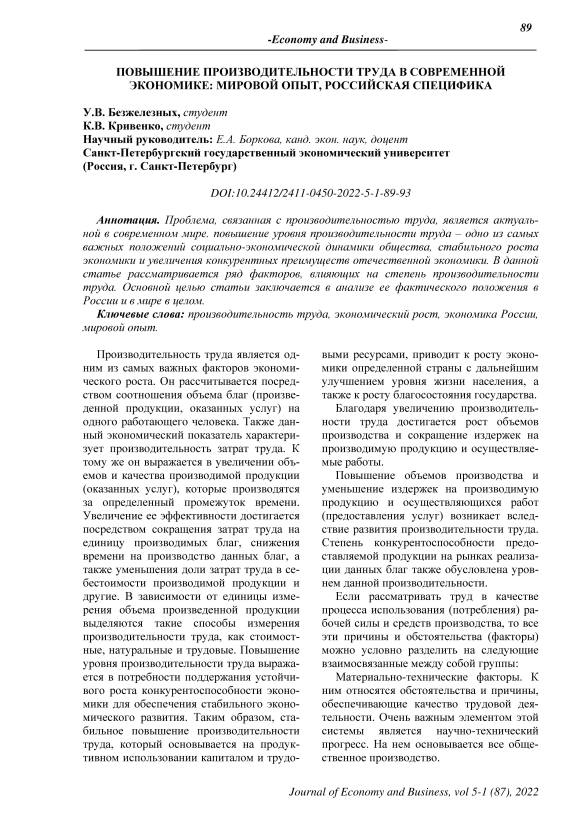 89

-Economy and Business-

ПОВЫШЕНИЕ ПРОИЗВОДИТЕЛЬНОСТИ ТРУДА В СОВРЕМЕННОЙ ЭКОНОМИКЕ: МИРОВОЙ ОПЫТ, РОССИЙСКАЯ СПЕЦИФИКА

У.В. Безжелезных, студент
К.В. Кривенко, студент
Научный руководитель: Е.А. Боркова, канд. экон. наук, доцент
Санкт-Петербургский государственный экономический университет
(Россия, г. Санкт-Петербург)

DOI:10.24412/2411-0450-2022-5-1-89-93

Аннотация. Проблема, связанная с производительностью труда, является актуальной в современном мире. повышение уровня производительности труда – одно из самых важных положений социально-экономической динамики общества, стабильного роста экономики и увеличения конкурентных преимуществ отечественной экономики. В данной статье рассматривается ряд факторов, влияющих на степень производительности труда. Основной целью статьи заключается в анализе ее фактического положения в России и в мире в целом.

Ключевые слова: производительность труда, экономический рост, экономика России, мировой опыт.

Производительность труда является одним из самых важных факторов экономического роста. Он рассчитывается посредством соотношения объема благ (произведенной продукции, оказанных услуг) на одного работающего человека. Также данный экономический показатель характеризует производительность затрат труда. К тому же он выражается в увеличении объемов и качества производимой продукции (оказанных услуг), которые производятся за определенный промежуток времени. Увеличение ее эффективности достигается посредством сокращения затрат труда на единицу производимых благ, снижения времени на производство данных благ, а также уменьшения доли затрат труда в себестоимости производимой продукции и другие. В зависимости от единицы измерения объема произведенной продукции выделяются такие способы измерения производительности труда, как стоимостные, натуральные и трудовые. Повышение уровня производительности труда выражается в потребности поддержания устойчивого роста конкурентоспособности экономики для обеспечения стабильного экономического развития. Таким образом, стабильное повышение производительности труда, который основывается на продуктивном использовании капиталом и трудовыми ресурсами, приводит к росту экономики определенной страны с дальнейшим улучшением уровня жизни населения, а также к росту благосостояния государства.

Благодаря увеличению производительности труда достигается рост объемов производства и сокращение издержек на производимую продукцию и осуществляемые работы.

Повышение объемов производства и уменьшение издержек на производимую продукцию и осуществляющихся работ (предоставления услуг) возникает вследствие развития производительности труда. Степень конкурентоспособности предоставляемой продукции на рынках реализации данных благ также обусловлена уровнем данной производительности.

Если рассматривать труд в качестве процесса использования (потребления) рабочей силы и средств производства, то все эти причины и обстоятельства (факторы) можно условно разделить на следующие взаимосвязанные между собой группы:

Материально-технические факторы. К ним относятся обстоятельства и причины, обеспечивающие качество трудовой деятельности. Очень важным элементом этой системы является научно-технический прогресс. На нем основывается все общественное производство.

Journal of Economy and Business, vol 5-1 (87), 2022